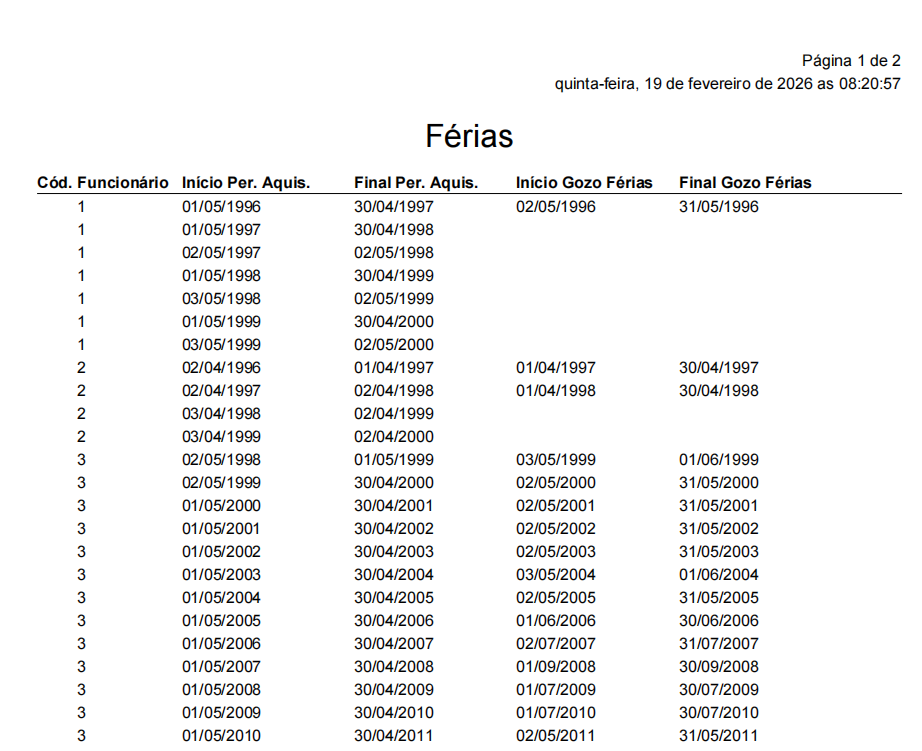 Página 1 de 2
quinta-feira, 19 de fevereiro de 2026 as 08:20:57

Férias

| Cód. Funcionário | Início Per. Aquis. | Final Per. Aquis. | Início Gozo Férias | Final Gozo Férias |
|---|---|---|---|---|
| 1 | 01/05/1996 | 30/04/1997 | 02/05/1996 | 31/05/1996 |
| 1 | 01/05/1997 | 30/04/1998 | | |
| 1 | 02/05/1997 | 02/05/1998 | | |
| 1 | 01/05/1998 | 30/04/1999 | | |
| 1 | 03/05/1998 | 02/05/1999 | | |
| 1 | 01/05/1999 | 30/04/2000 | | |
| 1 | 03/05/1999 | 02/05/2000 | | |
| 2 | 02/04/1996 | 01/04/1997 | 01/04/1997 | 30/04/1997 |
| 2 | 02/04/1997 | 02/04/1998 | 01/04/1998 | 30/04/1998 |
| 2 | 03/04/1998 | 02/04/1999 | | |
| 2 | 03/04/1999 | 02/04/2000 | | |
| 3 | 02/05/1998 | 01/05/1999 | 03/05/1999 | 01/06/1999 |
| 3 | 02/05/1999 | 30/04/2000 | 02/05/2000 | 31/05/2000 |
| 3 | 01/05/2000 | 30/04/2001 | 02/05/2001 | 31/05/2001 |
| 3 | 01/05/2001 | 30/04/2002 | 02/05/2002 | 31/05/2002 |
| 3 | 01/05/2002 | 30/04/2003 | 02/05/2003 | 31/05/2003 |
| 3 | 01/05/2003 | 30/04/2004 | 03/05/2004 | 01/06/2004 |
| 3 | 01/05/2004 | 30/04/2005 | 02/05/2005 | 31/05/2005 |
| 3 | 01/05/2005 | 30/04/2006 | 01/06/2006 | 30/06/2006 |
| 3 | 01/05/2006 | 30/04/2007 | 02/07/2007 | 31/07/2007 |
| 3 | 01/05/2007 | 30/04/2008 | 01/09/2008 | 30/09/2008 |
| 3 | 01/05/2008 | 30/04/2009 | 01/07/2009 | 30/07/2009 |
| 3 | 01/05/2009 | 30/04/2010 | 01/07/2010 | 30/07/2010 |
| 3 | 01/05/2010 | 30/04/2011 | 02/05/2011 | 31/05/2011 |